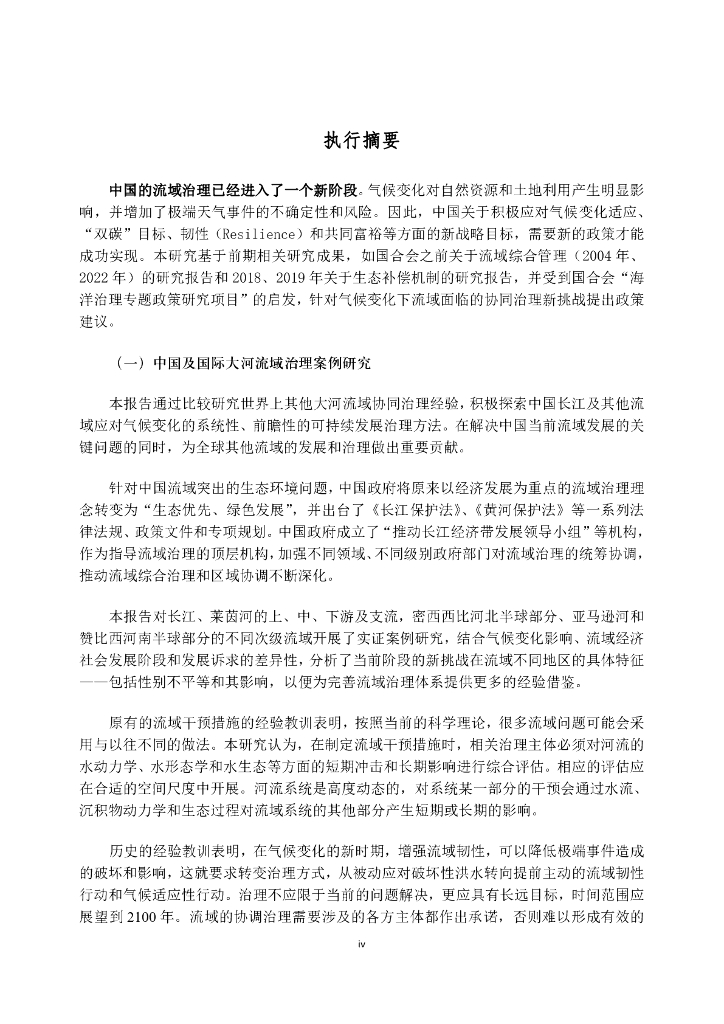 执行摘要

中国的流域治理已经进入了一个新阶段。气候变化对自然资源和土地利用产生明显影响，并增加了极端天气事件的不确定性和风险。因此，中国关于积极应对气候变化适应、“双碳”目标、韧性（Resilience）和共同富裕等方面的新战略目标，需要新的政策才能成功实现。本研究基于前期相关研究成果，如国合会之前关于流域综合管理（2004 年、2022 年）的研究报告和 2018、2019 年关于生态补偿机制的研究报告，并受到国合会“海洋治理专题政策研究项目”的启发，针对气候变化下流域面临的协同治理新挑战提出政策建议。

（一）中国及国际大河流域治理案例研究

本报告通过比较研究世界上其他大河流域协同治理经验，积极探索中国长江及其他流域应对气候变化的系统性、前瞻性的可持续发展治理方法。在解决中国当前流域发展的关键问题的同时，为全球其他流域的发展和治理做出重要贡献。

针对中国流域突出的生态环境问题，中国政府将原来以经济发展为重点的流域治理理念转变为“生态优先、绿色发展”，并出台了《长江保护法》、《黄河保护法》等一系列法律法规、政策文件和专项规划。中国政府成立了“推动长江经济带发展领导小组”等机构，作为指导流域治理的顶层机构，加强不同领域、不同级别政府部门对流域治理的统筹协调，推动流域综合治理和区域协调不断深化。

本报告对长江、莱茵河的上、中、下游及支流，密西西比河北半球部分、亚马逊河和赞比西河南半球部分的不同次级流域开展了实证案例研究，结合气候变化影响、流域经济社会发展阶段和发展诉求的差异性，分析了当前阶段的新挑战在流域不同地区的具体特征——包括性别不平等和其影响，以便为完善流域治理体系提供更多的经验借鉴。

原有的流域干预措施的经验教训表明，按照当前的科学理论，很多流域问题可能会采用与以往不同的做法。本研究认为，在制定流域干预措施时，相关治理主体必须对河流的水动力学、水形态学和水生态等方面的短期冲击和长期影响进行综合评估。相应的评估应在合适的空间尺度中开展。河流系统是高度动态的，对系统某一部分的干预会通过水流、沉积物动力学和生态过程对流域系统的其他部分产生短期或长期的影响。

历史的经验教训表明，在气候变化的新时期，增强流域韧性，可以降低极端事件造成的破坏和影响，这就要求转变治理方式，从被动应对破坏性洪水转向提前主动的流域韧性行动和气候适应性行动。治理不应限于当前的问题解决，更应具有长远目标，时间范围应展望到 2100 年。流域的协调治理需要涉及的各方主体都作出承诺，否则难以形成有效的

iv